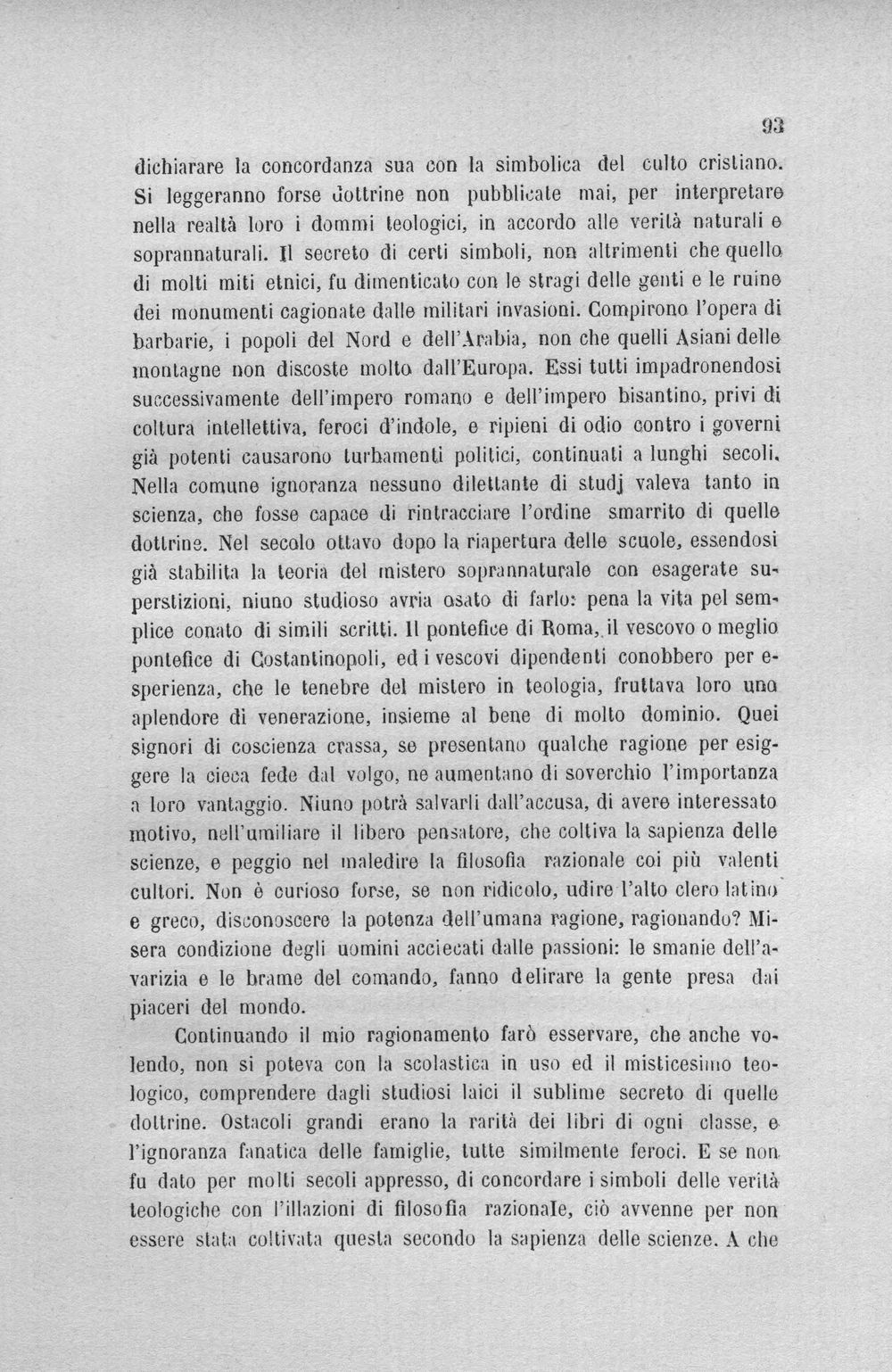 93

dichiarare la concordanza sua con la simbolica del culto cristiano. Si leggeranno forse dottrine non pubblicate mai, per interpretare nella realtà loro i dommi teologici, in accordo alle verità naturali e soprannaturali. Il secreto di certi simboli, non altrimenti che quello di molti miti etnici, fu dimenticato con le stragi delle genti e le ruine dei monumenti cagionate dalle militari invasioni. Compirono l'opera di barbarie, i popoli del Nord e dell'Arabia, non che quelli Asiani delle montagne non discoste molto dall'Europa. Essi tutti impadronendosi successivamente dell'impero romano e dell'impero bisantino, privi di coltura intellettiva, feroci d'indole, e ripieni di odio contro i governi già potenti causarono turbamenti politici, continuati a lunghi secoli. Nella comune ignoranza nessuno dilettante di studj valeva tanto in scienza, che fosse capace di rintracciare l'ordine smarrito di quelle dottrine. Nel secolo ottavo dopo la riapertura delle scuole, essendosi già stabilita la teoria del mistero soprannaturale con esagerate superstizioni, niuno studioso avria osato di farlo: pena la vita pel semplice conato di simili scritti. Il pontefice di Roma, il vescovo o meglio pontefice di Costantinopoli, ed i vescovi dipendenti conobbero per esperienza, che le tenebre del mistero in teologia, fruttava loro uno aplendore di venerazione, insieme al bene di molto dominio. Quei signori di coscienza crassa, se presentano qualche ragione per esiggere la cieca fede dal volgo, ne aumentano di soverchio l'importanza a loro vantaggio. Niuno potrà salvarli dall'accusa, di avere interessato motivo, nell'umiliare il libero pensatore, che coltiva la sapienza delle scienze, e peggio nel maledire la filosofia razionale coi più valenti cultori. Non è curioso forse, se non ridicolo, udire l'alto clero latino e greco, disconoscere la potenza dell'umana ragione, ragionando? Misera condizione degli uomini acciecati dalle passioni: le smanie dell'avarizia e le brame del comando, fanno delirare la gente presa dai piaceri del mondo.

Continuando il mio ragionamento farò esservare, che anche volendo, non si poteva con la scolastica in uso ed il misticesimo teologico, comprendere dagli studiosi laici il sublime secreto di quelle dottrine. Ostacoli grandi erano la rarità dei libri di ogni classe, e l'ignoranza fanatica delle famiglie, tutte similmente feroci. E se non fu dato per molti secoli appresso, di concordare i simboli delle verità teologiche con l'illazioni di filosofia razionale, ciò avvenne per non essere stata coltivata questa secondo la sapienza delle scienze. A che